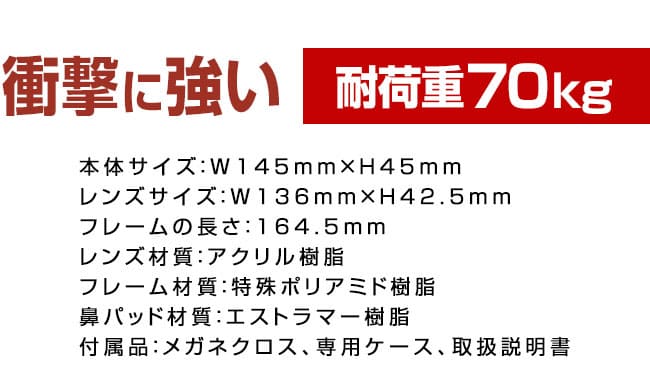 衝撃に強い 耐荷重70kg

本体サイズ:W145mm×H45mm
レンズサイズ:W136mm×H42.5mm
フレームの長さ:164.5mm
レンズ材質:アクリル樹脂
フレーム材質:特殊ポリアミド樹脂
鼻パッド材質:エストラマー樹脂
付属品:メガネクロス、専用ケース、取扱説明書